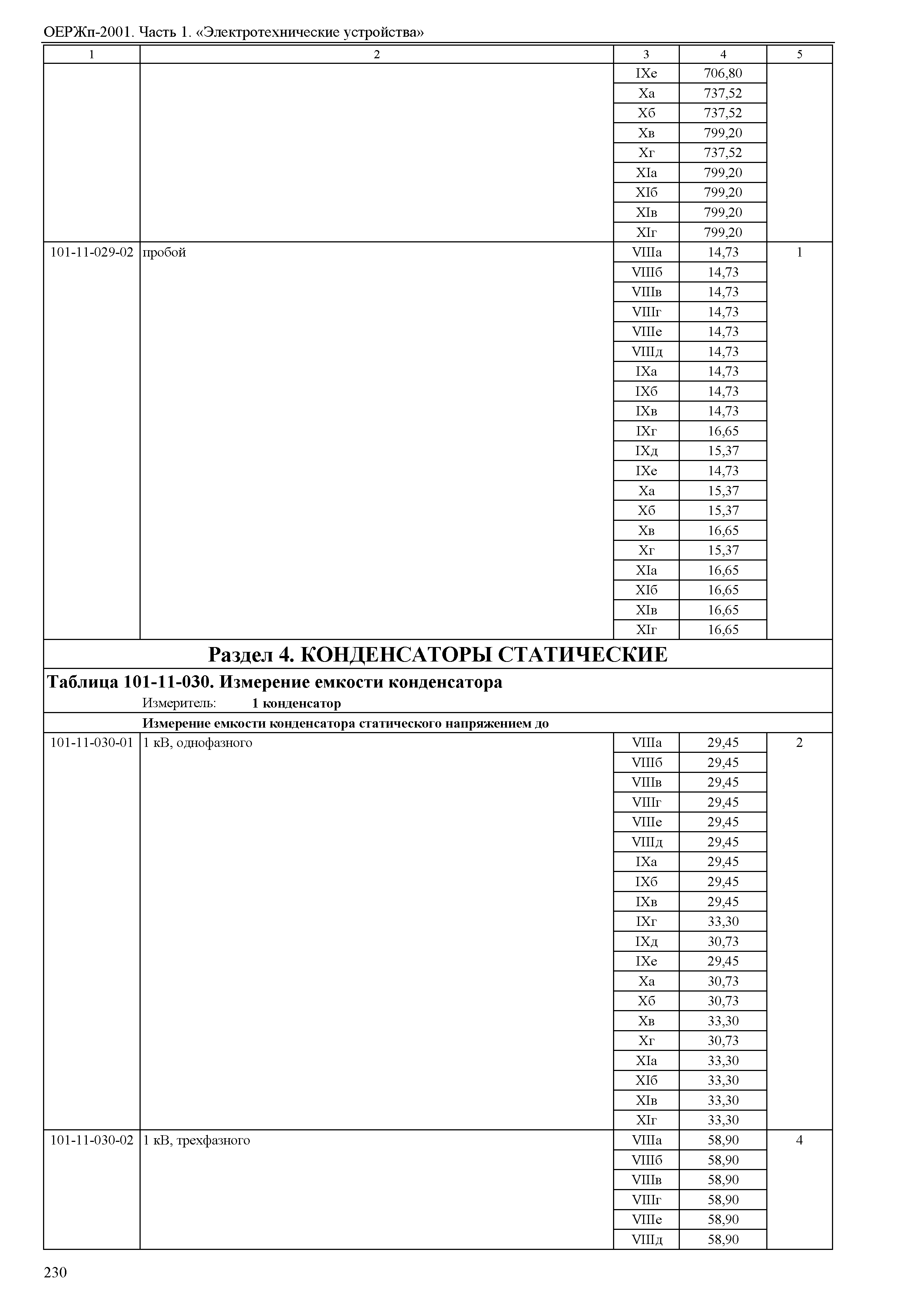 ОЕРЖп-2001. Часть 1. «Электротехнические устройства»

| 1 | 2 | 3 | 4 | 5 |
|---|---|---|---|---|
| | | IXе | 706,80 | |
| | | Xа | 737,52 | |
| | | Xб | 737,52 | |
| | | Xв | 799,20 | |
| | | Xг | 737,52 | |
| | | XIа | 799,20 | |
| | | XIб | 799,20 | |
| | | XIв | 799,20 | |
| | | XIг | 799,20 | |
| 101-11-029-02 | пробой | VIIIа | 14,73 | 1 |
| | | VIIIб | 14,73 | |
| | | VIIIв | 14,73 | |
| | | VIIIг | 14,73 | |
| | | VIIIе | 14,73 | |
| | | VIIIд | 14,73 | |
| | | IXа | 14,73 | |
| | | IXб | 14,73 | |
| | | IXв | 14,73 | |
| | | IXг | 16,65 | |
| | | IXд | 15,37 | |
| | | IXе | 14,73 | |
| | | Xа | 15,37 | |
| | | Xб | 15,37 | |
| | | Xв | 16,65 | |
| | | Xг | 15,37 | |
| | | XIа | 16,65 | |
| | | XIб | 16,65 | |
| | | XIв | 16,65 | |
| | | XIг | 16,65 | |

Раздел 4. КОНДЕНСАТОРЫ СТАТИЧЕСКИЕ

Таблица 101-11-030. Измерение емкости конденсатора
Измеритель: 1 конденсатор

Измерение емкости конденсатора статического напряжением до

| | | | | |
|---|---|---|---|---|
| 101-11-030-01 | 1 кВ, однофазного | VIIIа | 29,45 | 2 |
| | | VIIIб | 29,45 | |
| | | VIIIв | 29,45 | |
| | | VIIIг | 29,45 | |
| | | VIIIе | 29,45 | |
| | | VIIIд | 29,45 | |
| | | IXа | 29,45 | |
| | | IXб | 29,45 | |
| | | IXв | 29,45 | |
| | | IXг | 33,30 | |
| | | IXд | 30,73 | |
| | | IXе | 29,45 | |
| | | Xа | 30,73 | |
| | | Xб | 30,73 | |
| | | Xв | 33,30 | |
| | | Xг | 30,73 | |
| | | XIа | 33,30 | |
| | | XIб | 33,30 | |
| | | XIв | 33,30 | |
| | | XIг | 33,30 | |
| 101-11-030-02 | 1 кВ, трехфазного | VIIIа | 58,90 | 4 |
| | | VIIIб | 58,90 | |
| | | VIIIв | 58,90 | |
| | | VIIIг | 58,90 | |
| | | VIIIе | 58,90 | |
| | | VIIIд | 58,90 | |

230